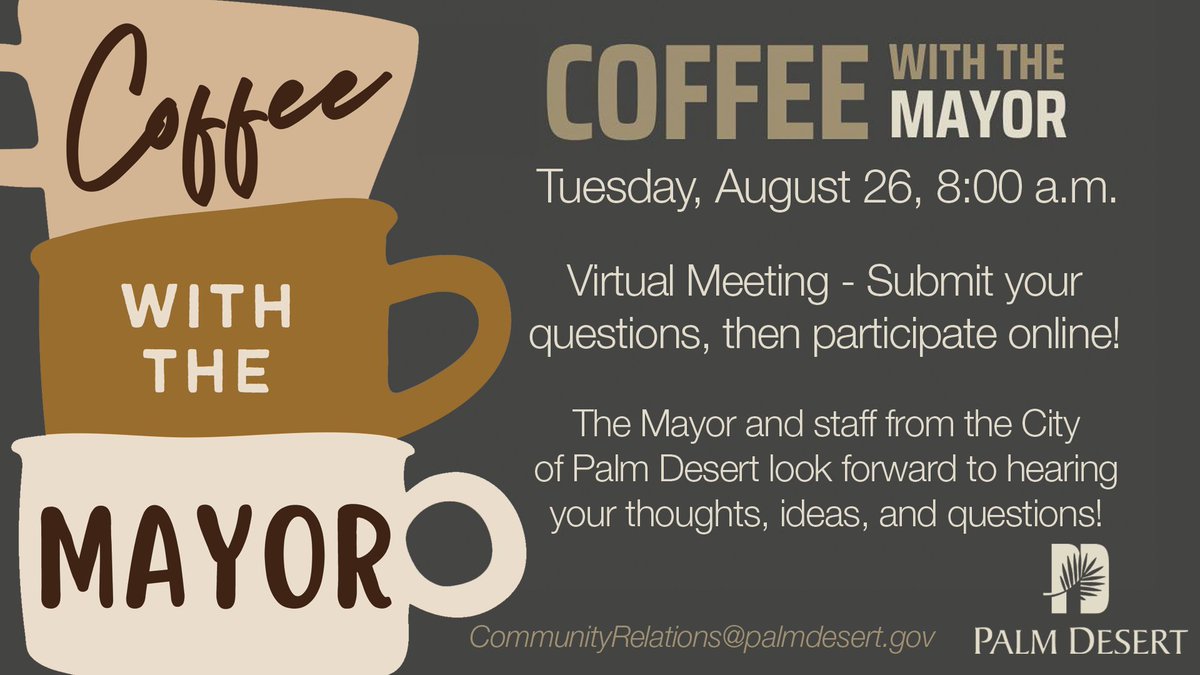 Coffee

WITH THE

MAYOR

COFFEE WITH THE MAYOR

Tuesday, August 26, 8:00 a.m.

Virtual Meeting - Submit your questions, then participate online!

The Mayor and staff from the City of Palm Desert look forward to hearing your thoughts, ideas, and questions!

CommunityRelations@palmdesert.gov

PALM DESERT